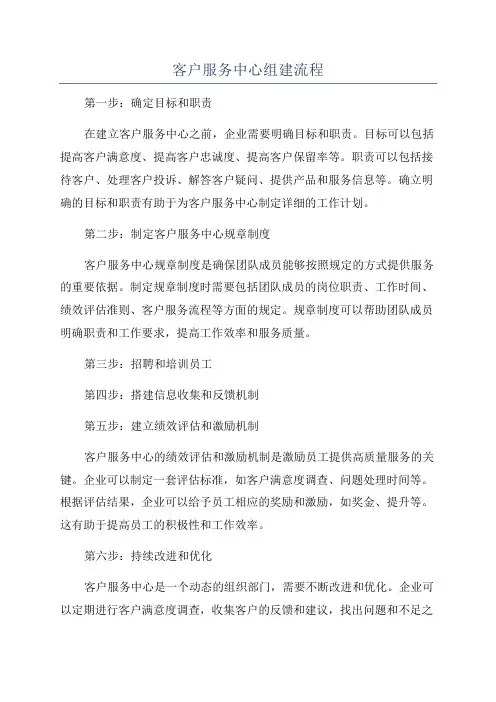 客户服务中心组建流程

第一步：确定目标和职责

在建立客户服务中心之前，企业需要明确目标和职责。目标可以包括提高客户满意度、提高客户忠诚度、提高客户保留率等。职责可以包括接待客户、处理客户投诉、解答客户疑问、提供产品和服务信息等。确立明确的目标和职责有助于为客户服务中心制定详细的工作计划。

第二步：制定客户服务中心规章制度

客户服务中心规章制度是确保团队成员能够按照规定的方式提供服务的重要依据。制定规章制度时需要包括团队成员的岗位职责、工作时间、绩效评估准则、客户服务流程等方面的规定。规章制度可以帮助团队成员明确职责和工作要求，提高工作效率和服务质量。

第三步：招聘和培训员工

第四步：搭建信息收集和反馈机制

第五步：建立绩效评估和激励机制

客户服务中心的绩效评估和激励机制是激励员工提供高质量服务的关键。企业可以制定一套评估标准，如客户满意度调查、问题处理时间等。根据评估结果，企业可以给予员工相应的奖励和激励，如奖金、提升等。这有助于提高员工的积极性和工作效率。

第六步：持续改进和优化

客户服务中心是一个动态的组织部门，需要不断改进和优化。企业可以定期进行客户满意度调查，收集客户的反馈和建议，找出问题和不足之